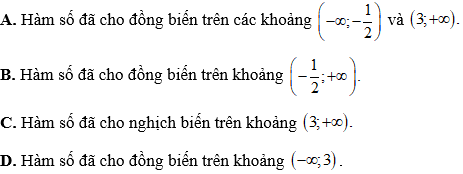 **A.** Hàm số đã cho đồng biến trên các khoảng $\left(-\infty;-\frac{1}{2}\right)$ và $(3;+\infty)$.

**B.** Hàm số đã cho đồng biến trên khoảng $\left(-\frac{1}{2};+\infty\right)$.

**C.** Hàm số đã cho nghịch biến trên khoảng $(3;+\infty)$.

**D.** Hàm số đã cho đồng biến trên khoảng $(-\infty;3)$.